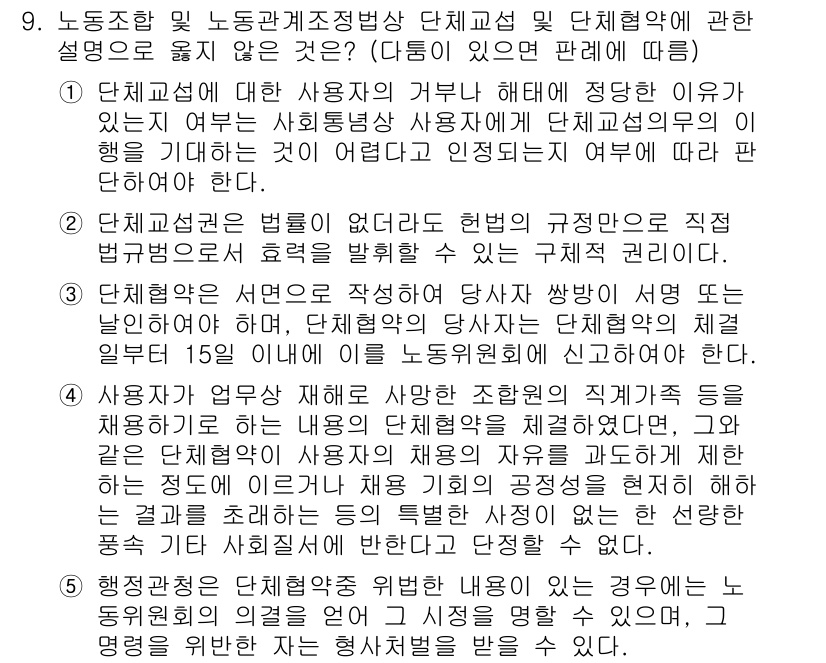 9. 노동조합 및 노동관계조정법상 단체교섭 및 단체협약에 관한 설명으로 옳지 않은 것은? (다툼이 있으면 판례에 따름)

① 단체교섭에 대한 사용자의 거부나 해태에 정당한 이유가 있는지 여부는 사회통념상 사용자에게 단체교섭의무의 이행을 기대하는 것이 어렵다고 인정되는지 여부에 따라 판단하여야 한다.

② 단체교섭권은 법률이 없더라도 헌법의 규정만으로 직접 법규범으로서 효력을 발휘할 수 있는 구체적 권리이다.

③ 단체협약은 서면으로 작성하여 당사자 쌍방이 서명 또는 날인하여야 하며, 단체협약의 당사자는 단체협약의 체결일부터 15일 이내에 이를 노동위원회에 신고하여야 한다.

④ 사용자가 업무상 재해로 사망한 조합원의 직계가족 등을 채용하기로 하는 내용의 단체협약을 체결하였다면, 그와 같은 단체협약이 사용자의 채용의 자유를 과도하게 제한하는 정도에 이르거나 채용 기회의 공정성을 현저히 해하는 결과를 초래하는 등의 특별한 사정이 없는 한 선량한 풍속 기타 사회질서에 반한다고 단정할 수 없다.

⑤ 행정관청은 단체협약중 위법한 내용이 있는 경우에는 노동위원회의 의결을 얻어 그 시정을 명할 수 있으며, 그 명령을 위반한 자는 형사처벌을 받을 수 있다.